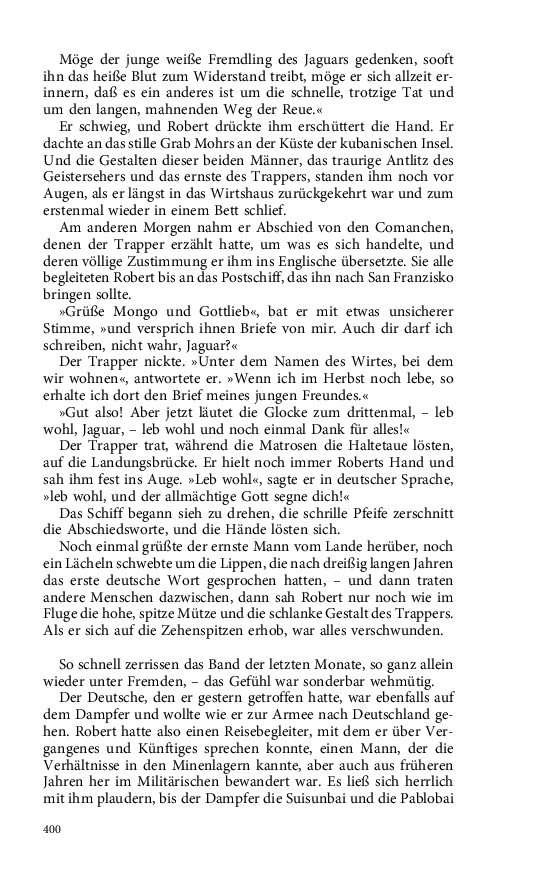 Möge der junge weiße Fremdling des Jaguars gedenken, sooft ihn das heiße Blut zum Widerstand treibt, möge er sich allzeit erinnern, daß es ein anderes ist um die schnelle, trotzige Tat und um den langen, mahnenden Weg der Reue.«

Er schwieg, und Robert drückte ihm erschüttert die Hand. Er dachte an das stille Grab Mohrs an der Küste der kubanischen Insel. Und die Gestalten dieser beiden Männer, das traurige Antlitz des Geistersehers und das ernste des Trappers, standen ihm noch vor Augen, als er längst in das Wirtshaus zurückgekehrt war und zum erstenmal wieder in einem Bett schlief.

Am anderen Morgen nahm er Abschied von den Comanchen, denen der Trapper erzählt hatte, um was es sich handelte, und deren völlige Zustimmung er ihm ins Englische übersetzte. Sie alle begleiteten Robert bis an das Postschiff, das ihn nach San Franzisko bringen sollte.

»Grüße Mongo und Gottlieb«, bat er mit etwas unsicherer Stimme, »und versprich ihnen Briefe von mir. Auch dir darf ich schreiben, nicht wahr, Jaguar?«

Der Trapper nickte. »Unter dem Namen des Wirtes, bei dem wir wohnen«, antwortete er. »Wenn ich im Herbst noch lebe, so erhalte ich dort den Brief meines jungen Freundes.«

»Gut also! Aber jetzt läutet die Glocke zum drittenmal, – leb wohl, Jaguar, – leb wohl und noch einmal Dank für alles!«

Der Trapper trat, während die Matrosen die Haltetaue lösten, auf die Landungsbrücke. Er hielt noch immer Roberts Hand und sah ihm fest ins Auge. »Leb wohl«, sagte er in deutscher Sprache, »leb wohl, und der allmächtige Gott segne dich!«

Das Schiff begann sich zu drehen, die schrille Pfeife zerschnitt die Abschiedsworte, und die Hände lösten sich.

Noch einmal grüßte der ernste Mann vom Lande herüber, noch ein Lächeln schwebte um die Lippen, die nach dreißig langen Jahren das erste deutsche Wort gesprochen hatten, – und dann traten andere Menschen dazwischen, dann sah Robert nur noch wie im Fluge die hohe, spitze Mütze und die schlanke Gestalt des Trappers. Als er sich auf die Zehenspitzen erhob, war alles verschwunden.

So schnell zerrissen das Band der letzten Monate, so ganz allein wieder unter Fremden, – das Gefühl war sonderbar wehmütig.

Der Deutsche, den er gestern getroffen hatte, war ebenfalls auf dem Dampfer und wollte wie er zur Armee nach Deutschland gehen. Robert hatte also einen Reisebegleiter, mit dem er über Vergangenes und Künftiges sprechen konnte, einen Mann, der die Verhältnisse in den Minenlagern kannte, aber auch aus früheren Jahren her im Militärischen bewandert war. Es ließ sich herrlich mit ihm plaudern, bis der Dampfer die Suisunbai und die Pablobai

400